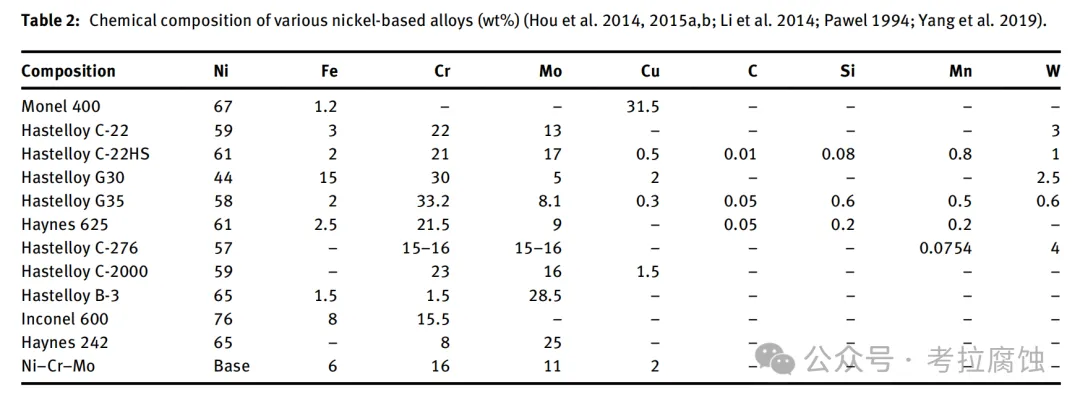 **Table 2:** Chemical composition of various nickel-based alloys (wt%) (Hou et al. 2014, 2015a,b; Li et al. 2014; Pawel 1994; Yang et al. 2019).

| Composition | Ni | Fe | Cr | Mo | Cu | C | Si | Mn | W |
|---|---|---|---|---|---|---|---|---|---|
| Monel 400 | 67 | 1.2 | – | – | 31.5 | – | – | – | – |
| Hastelloy C-22 | 59 | 3 | 22 | 13 | – | – | – | – | 3 |
| Hastelloy C-22HS | 61 | 2 | 21 | 17 | 0.5 | 0.01 | 0.08 | 0.8 | 1 |
| Hastelloy G30 | 44 | 15 | 30 | 5 | 2 | – | – | – | 2.5 |
| Hastelloy G35 | 58 | 2 | 33.2 | 8.1 | 0.3 | 0.05 | 0.6 | 0.5 | 0.6 |
| Haynes 625 | 61 | 2.5 | 21.5 | 9 | – | 0.05 | 0.2 | 0.2 | – |
| Hastelloy C-276 | 57 | – | 15–16 | 15–16 | – | – | – | 0.0754 | 4 |
| Hastelloy C-2000 | 59 | – | 23 | 16 | 1.5 | – | – | – | – |
| Hastelloy B-3 | 65 | 1.5 | 1.5 | 28.5 | – | – | – | – | – |
| Inconel 600 | 76 | 8 | 15.5 | – | – | – | – | – | – |
| Haynes 242 | 65 | – | 8 | 25 | – | – | – | – | – |
| Ni–Cr–Mo | Base | 6 | 16 | 11 | 2 | – | – | – | – |

公众号 · 考拉腐蚀